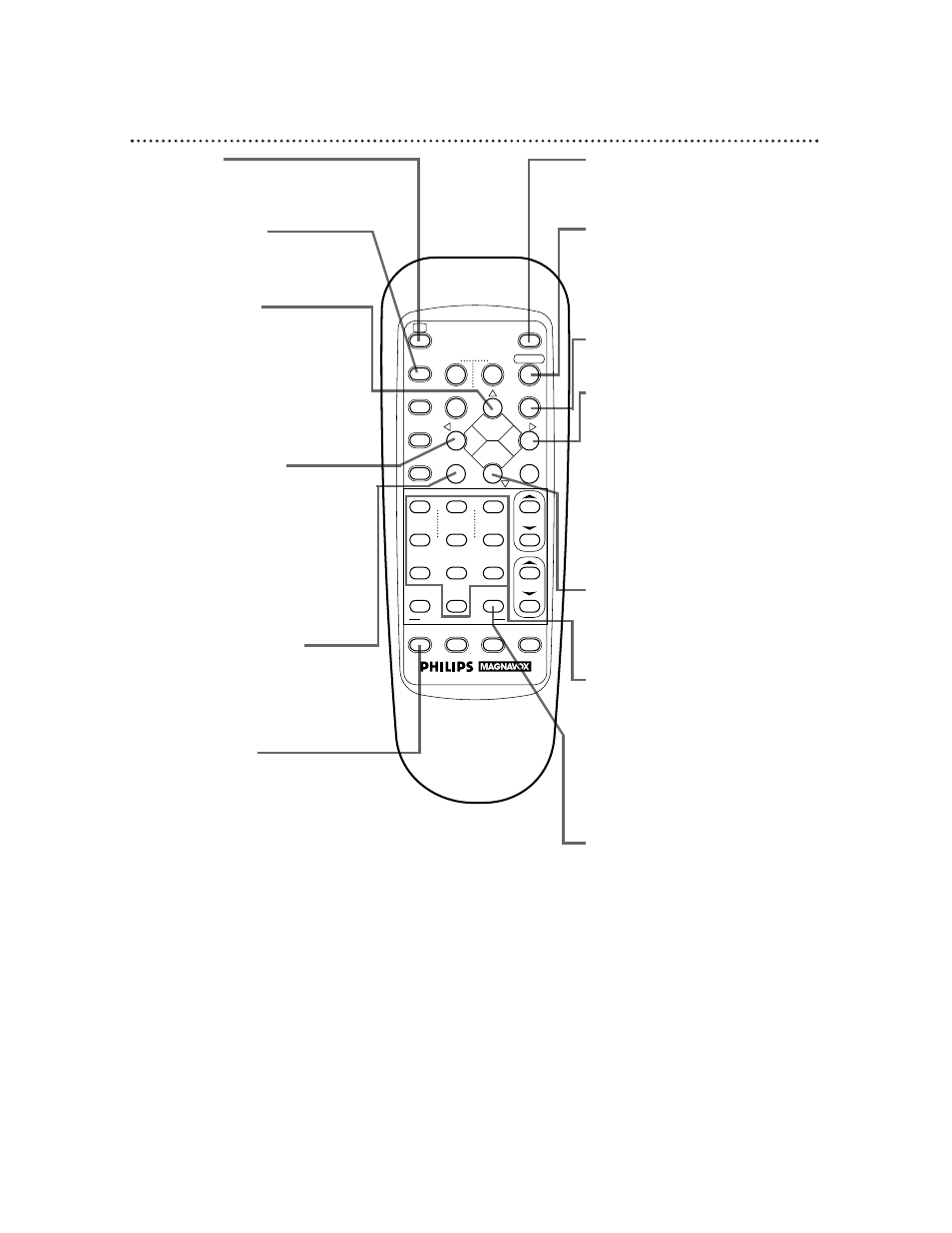 PHILIPS MAGNAVOX